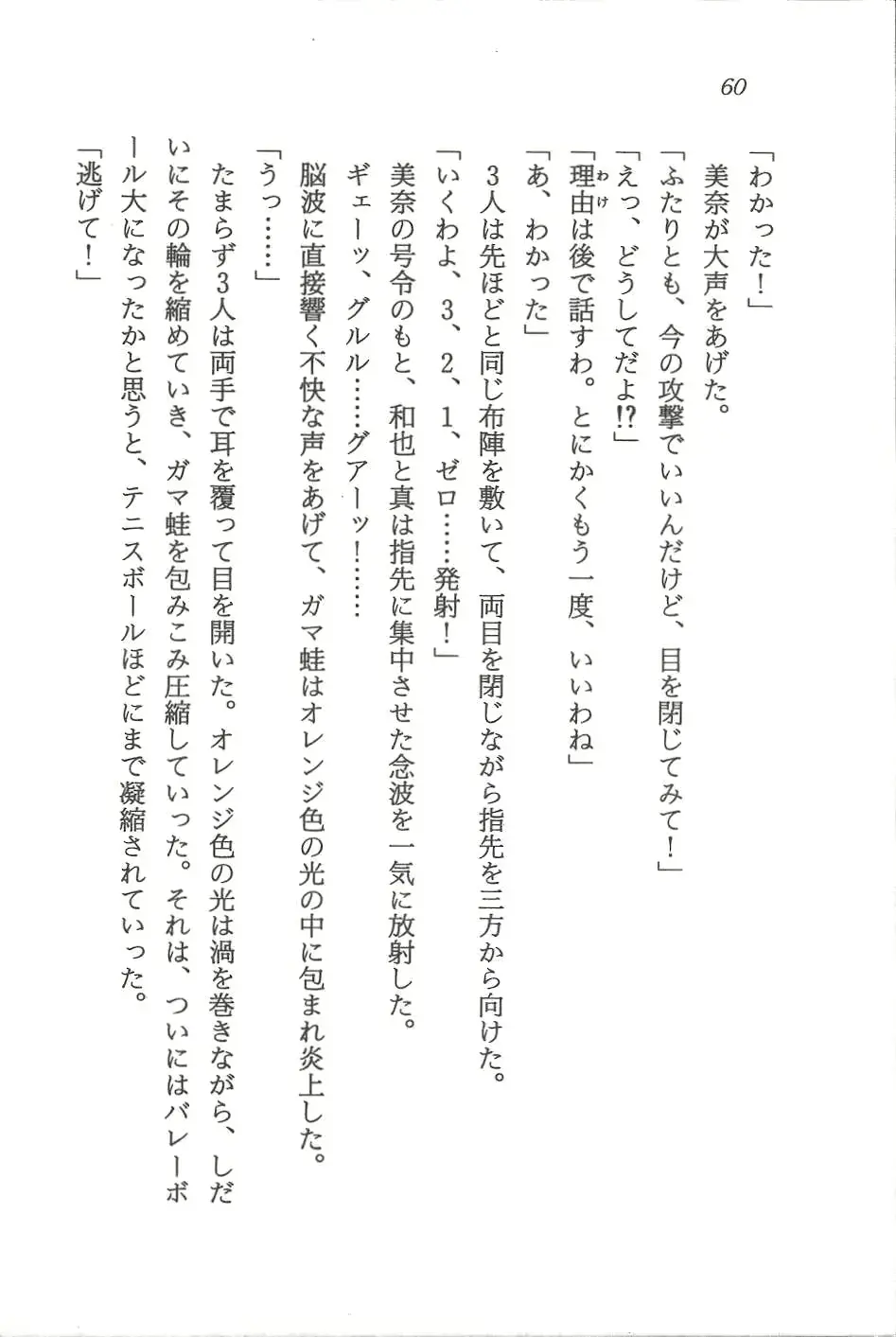 60

「わかった！」

美奈が大声をあげた。

「ふたりとも、今の攻撃でいいんだけど、目を閉じてみて！」

「えっ、どうしてだよ!?」

「理由(わけ)は後で話すわ。とにかくもう一度、いいわね」

「あ、わかった」

3人は先ほどと同じ布陣を敷いて、両目を閉じながら指先を三方から向けた。

「いくわよ、3、2、1、ゼロ……発射！」

美奈の号令のもと、和也と真は指先に集中させた念波を一気に放射した。

ギェーッ、グルル……グアーッ！……

脳波に直接響く不快な声をあげて、ガマ蛙はオレンジ色の光の中に包まれ炎上した。

「うっ……」

たまらず3人は両手で耳を覆って目を開いた。オレンジ色の光は渦を巻きながら、しだいにその輪を縮めていき、ガマ蛙を包みこみ圧縮していった。それは、ついにはバレーボール大になったかと思うと、テニスボールほどにまで凝縮されていった。

「逃げて！」